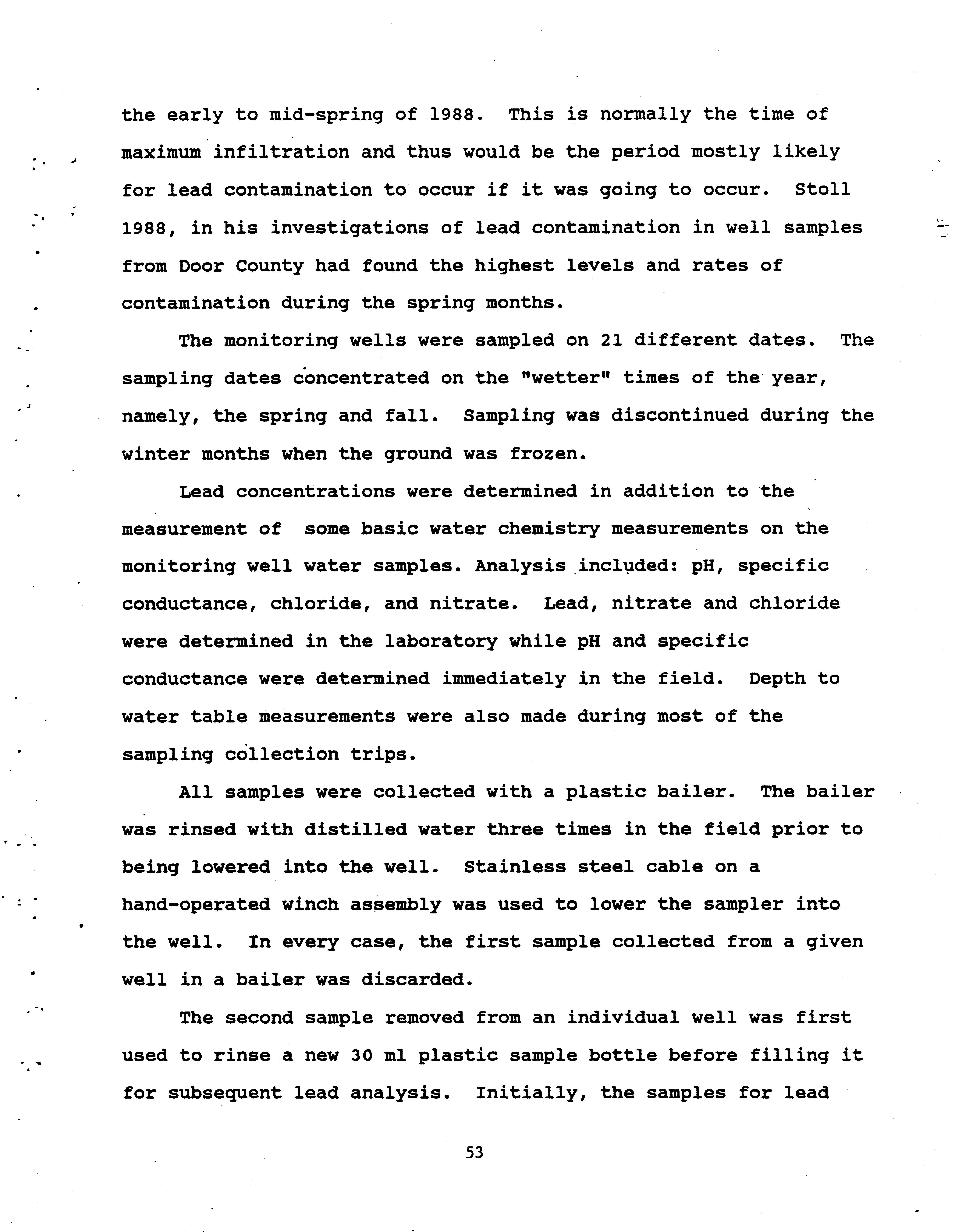 the early to mid-spring of 1988. This is normally the time of maximum infiltration and thus would be the period mostly likely for lead contamination to occur if it was going to occur. Stoll 1988, in his investigations of lead contamination in well samples from Door County had found the highest levels and rates of contamination during the spring months.

The monitoring wells were sampled on 21 different dates. The sampling dates concentrated on the "wetter" times of the year, namely, the spring and fall. Sampling was discontinued during the winter months when the ground was frozen.

Lead concentrations were determined in addition to the measurement of some basic water chemistry measurements on the monitoring well water samples. Analysis included: pH, specific conductance, chloride, and nitrate. Lead, nitrate and chloride were determined in the laboratory while pH and specific conductance were determined immediately in the field. Depth to water table measurements were also made during most of the sampling collection trips.

All samples were collected with a plastic bailer. The bailer was rinsed with distilled water three times in the field prior to being lowered into the well. Stainless steel cable on a hand-operated winch assembly was used to lower the sampler into the well. In every case, the first sample collected from a given well in a bailer was discarded.

The second sample removed from an individual well was first used to rinse a new 30 ml plastic sample bottle before filling it for subsequent lead analysis. Initially, the samples for lead

53